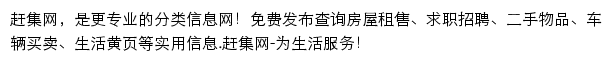 赶集网，是更专业的分类信息网！免费发布查询房屋租售、求职招聘、二手物品、车辆买卖、生活黄页等实用信息.赶集网-为生活服务！